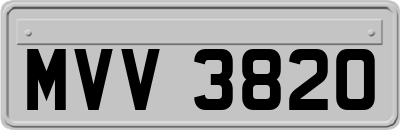 MVV 3820